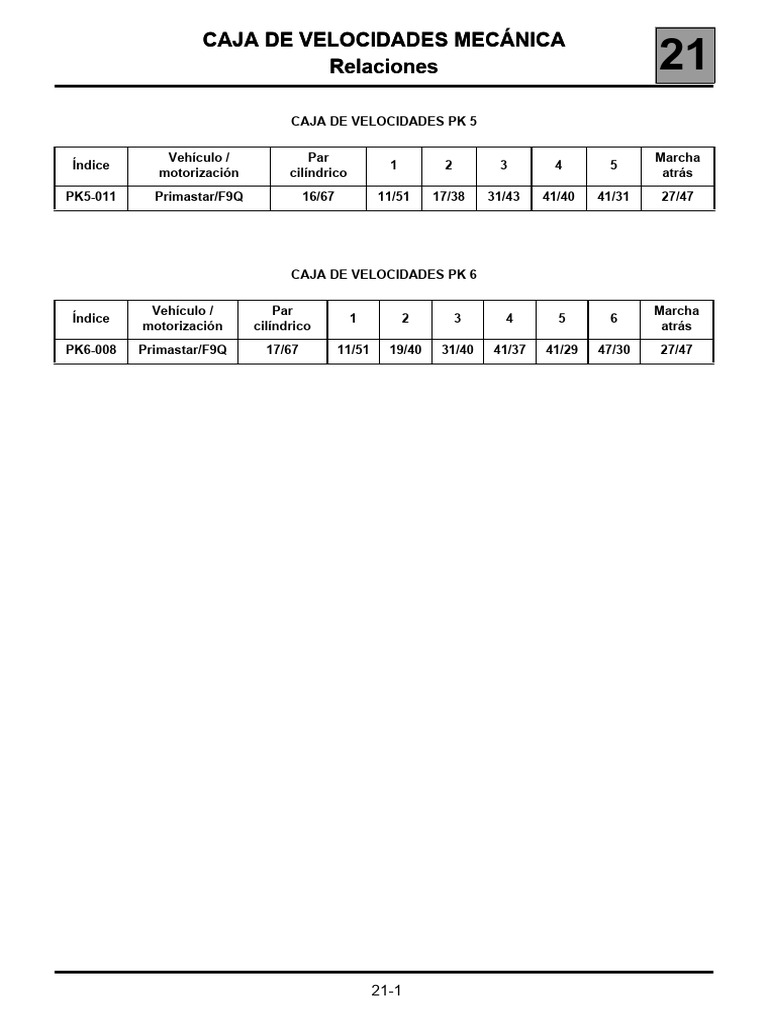 CAJA DE VELOCIDADES MECÁNICA
Relaciones

21

CAJA DE VELOCIDADES PK 5

| Índice | Vehículo / motorización | Par cilíndrico | 1 | 2 | 3 | 4 | 5 | Marcha atrás |
|---|---|---|---|---|---|---|---|---|
| PK5-011 | Primastar/F9Q | 16/67 | 11/51 | 17/38 | 31/43 | 41/40 | 41/31 | 27/47 |

CAJA DE VELOCIDADES PK 6

| Índice | Vehículo / motorización | Par cilíndrico | 1 | 2 | 3 | 4 | 5 | 6 | Marcha atrás |
|---|---|---|---|---|---|---|---|---|---|
| PK6-008 | Primastar/F9Q | 17/67 | 11/51 | 19/40 | 31/40 | 41/37 | 41/29 | 47/30 | 27/47 |

21-1